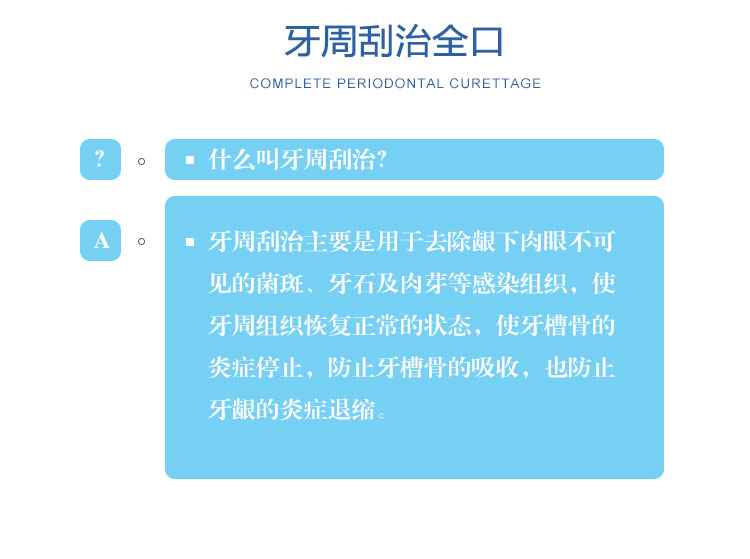 牙周刮治全口

COMPLETE PERIODONTAL CURETTAGE

?

• 什么叫牙周刮治?

A

• 牙周刮治主要是用于去除龈下肉眼不可见的菌斑、牙石及肉芽等感染组织，使牙周组织恢复正常的状态，使牙槽骨的炎症停止，防止牙槽骨的吸收，也防止牙龈的炎症退缩。